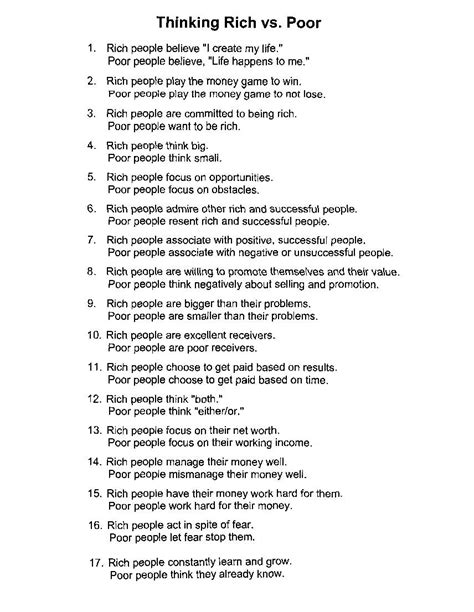 Thinking Rich vs. Poor

1. Rich people believe "I create my life."
Poor people believe, "Life happens to me."

2. Rich people play the money game to win.
Poor people play the money game to not lose.

3. Rich people are committed to being rich.
Poor people want to be rich.

4. Rich people think big.
Poor people think small.

5. Rich people focus on opportunities.
Poor people focus on obstacles.

6. Rich people admire other rich and successful people.
Poor people resent rich and successful people.

7. Rich people associate with positive, successful people.
Poor people associate with negative or unsuccessful people.

8. Rich people are willing to promote themselves and their value.
Poor people think negatively about selling and promotion.

9. Rich people are bigger than their problems.
Poor people are smaller than their problems.

10. Rich people are excellent receivers.
Poor people are poor receivers.

11. Rich people choose to get paid based on results.
Poor people choose to get paid based on time.

12. Rich people think "both."
Poor people think "either/or."

13. Rich people focus on their net worth.
Poor people focus on their working income.

14. Rich people manage their money well.
Poor people mismanage their money well.

15. Rich people have their money work hard for them.
Poor people work hard for their money.

16. Rich people act in spite of fear.
Poor people let fear stop them.

17. Rich people constantly learn and grow.
Poor people think they already know.